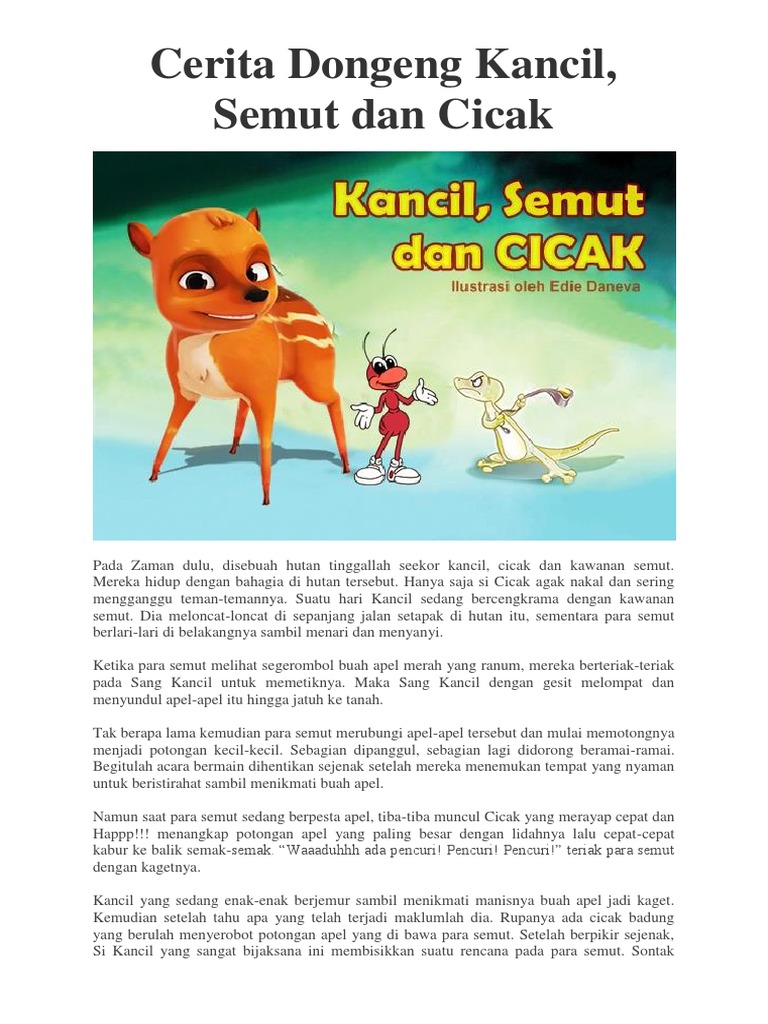 Cerita Dongeng Kancil, Semut dan Cicak

Kancil, Semut dan CICAK
Ilustrasi oleh Edie Daneva

Pada Zaman dulu, disebuah hutan tinggallah seekor kancil, cicak dan kawanan semut. Mereka hidup dengan bahagia di hutan tersebut. Hanya saja si Cicak agak nakal dan sering mengganggu teman-temannya. Suatu hari Kancil sedang bercengkrama dengan kawanan semut. Dia meloncat-loncat di sepanjang jalan setapak di hutan itu, sementara para semut berlari-lari di belakangnya sambil menari dan menyanyi.

Ketika para semut melihat segerombol buah apel merah yang ranum, mereka berteriak-teriak pada Sang Kancil untuk memetiknya. Maka Sang Kancil dengan gesit melompat dan menyundul apel-apel itu hingga jatuh ke tanah.

Tak berapa lama kemudian para semut merubungi apel-apel tersebut dan mulai memotongnya menjadi potongan kecil-kecil. Sebagian dipanggul, sebagian lagi didorong beramai-ramai. Begitulah acara bermain dihentikan sejenak setelah mereka menemukan tempat yang nyaman untuk beristirahat sambil menikmati buah apel.

Namun saat para semut sedang berpesta apel, tiba-tiba muncul Cicak yang merayap cepat dan Happp!!! menangkap potongan apel yang paling besar dengan lidahnya lalu cepat-cepat kabur ke balik semak-semak. "Waaaduhhh ada pencuri! Pencuri! Pencuri!" teriak para semut dengan kagetnya.

Kancil yang sedang enak-enak berjemur sambil menikmati manisnya buah apel jadi kaget. Kemudian setelah tahu apa yang telah terjadi maklumlah dia. Rupanya ada cicak badung yang berulah menyerobot potongan apel yang di bawa para semut. Setelah berpikir sejenak, Si Kancil yang sangat bijaksana ini membisikkan suatu rencana pada para semut. Sontak